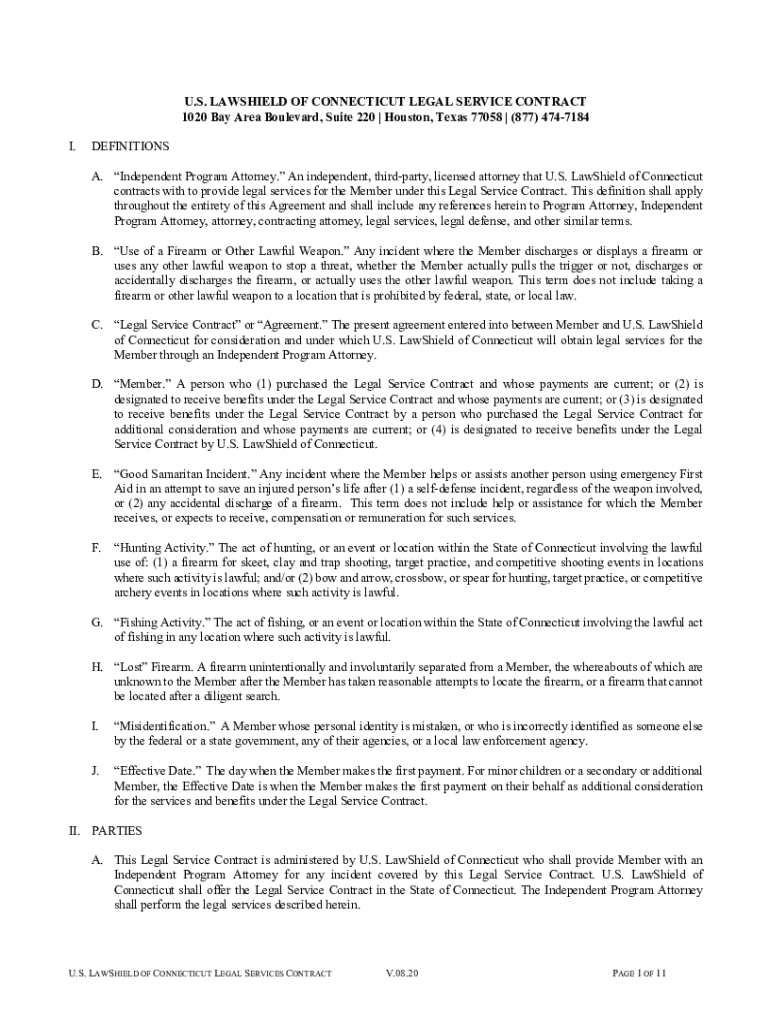 U.S. LAWSHIELD OF CONNECTICUT LEGAL SERVICE CONTRACT
1020 Bay Area Boulevard, Suite 220 | Houston, Texas 77058 | (877) 474-7184

I. DEFINITIONS

A. “Independent Program Attorney.” An independent, third-party, licensed attorney that U.S. LawShield of Connecticut contracts with to provide legal services for the Member under this Legal Service Contract. This definition shall apply throughout the entirety of this Agreement and shall include any references herein to Program Attorney, Independent Program Attorney, attorney, contracting attorney, legal services, legal defense, and other similar terms.

B. “Use of a Firearm or Other Lawful Weapon.” Any incident where the Member discharges or displays a firearm or uses any other lawful weapon to stop a threat, whether the Member actually pulls the trigger or not, discharges or accidentally discharges the firearm, or actually uses the other lawful weapon. This term does not include taking a firearm or other lawful weapon to a location that is prohibited by federal, state, or local law.

C. “Legal Service Contract” or “Agreement.” The present agreement entered into between Member and U.S. LawShield of Connecticut for consideration and under which U.S. LawShield of Connecticut will obtain legal services for the Member through an Independent Program Attorney.

D. “Member.” A person who (1) purchased the Legal Service Contract and whose payments are current; or (2) is designated to receive benefits under the Legal Service Contract and whose payments are current; or (3) is designated to receive benefits under the Legal Service Contract by a person who purchased the Legal Service Contract for additional consideration and whose payments are current; or (4) is designated to receive benefits under the Legal Service Contract by U.S. LawShield of Connecticut.

E. “Good Samaritan Incident.” Any incident where the Member helps or assists another person using emergency First Aid in an attempt to save an injured person’s life after (1) a self-defense incident, regardless of the weapon involved, or (2) any accidental discharge of a firearm. This term does not include help or assistance for which the Member receives, or expects to receive, compensation or remuneration for such services.

F. “Hunting Activity.” The act of hunting, or an event or location within the State of Connecticut involving the lawful use of: (1) a firearm for skeet, clay and trap shooting, target practice, and competitive shooting events in locations where such activity is lawful; and/or (2) bow and arrow, crossbow, or spear for hunting, target practice, or competitive archery events in locations where such activity is lawful.

G. “Fishing Activity.” The act of fishing, or an event or location within the State of Connecticut involving the lawful act of fishing in any location where such activity is lawful.

H. “Lost” Firearm. A firearm unintentionally and involuntarily separated from a Member, the whereabouts of which are unknown to the Member after the Member has taken reasonable attempts to locate the firearm, or a firearm that cannot be located after a diligent search.

I. “Misidentification.” A Member whose personal identity is mistaken, or who is incorrectly identified as someone else by the federal or a state government, any of their agencies, or a local law enforcement agency.

J. “Effective Date.” The day when the Member makes the first payment. For minor children or a secondary or additional Member, the Effective Date is when the Member makes the first payment on their behalf as additional consideration for the services and benefits under the Legal Service Contract.

II. PARTIES

A. This Legal Service Contract is administered by U.S. LawShield of Connecticut who shall provide Member with an Independent Program Attorney for any incident covered by this Legal Service Contract. U.S. LawShield of Connecticut shall offer the Legal Service Contract in the State of Connecticut. The Independent Program Attorney shall perform the legal services described herein.

U.S. LAWSHIELD OF CONNECTICUT LEGAL SERVICES CONTRACT V.08.20 PAGE 1 OF 11